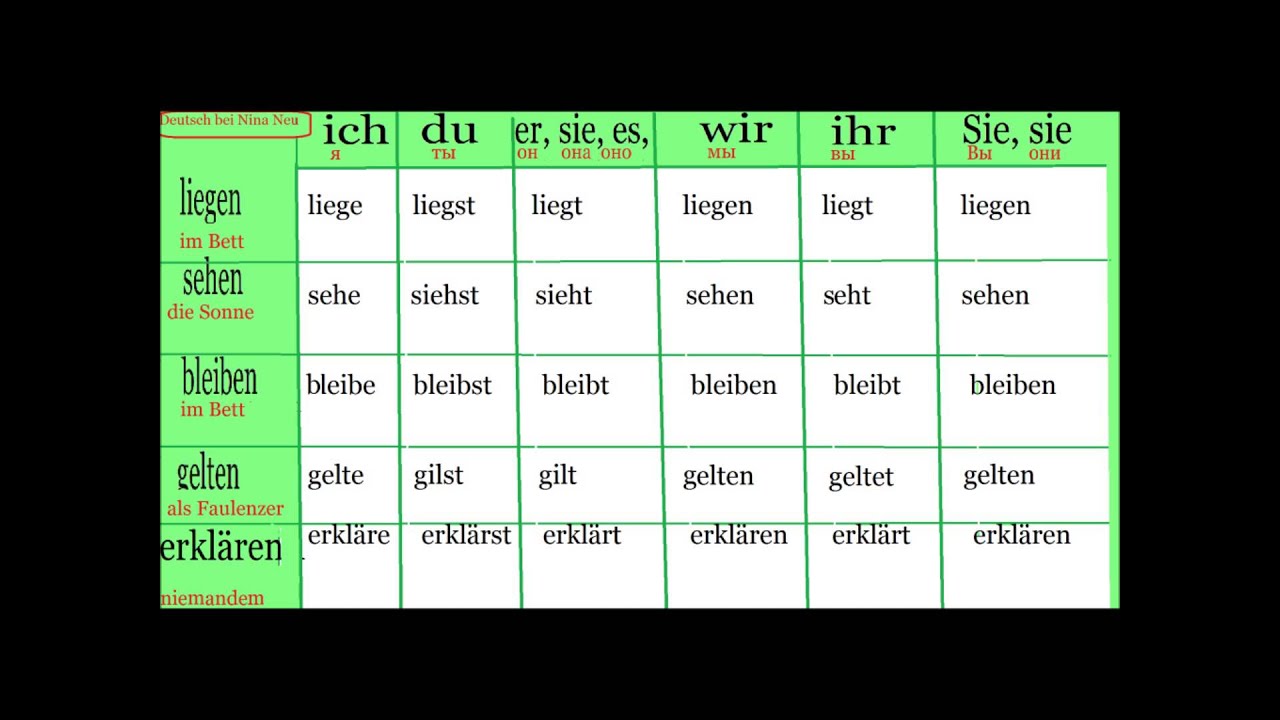 | Deutsch bei Nina Neu | ich я | du ты | er, sie, es, он она оно | wir мы | ihr вы | Sie, sie Вы они |
|---|---|---|---|---|---|---|
| liegen im Bett | liege | liegst | liegt | liegen | liegt | liegen |
| sehen die Sonne | sehe | siehst | sieht | sehen | seht | sehen |
| bleiben im Bett | bleibe | bleibst | bleibt | bleiben | bleibt | bleiben |
| gelten als Faulenzer | gelte | gilst | gilt | gelten | geltet | gelten |
| erklären niemandem | erkläre | erklärst | erklärt | erklären | erklärt | erklären |